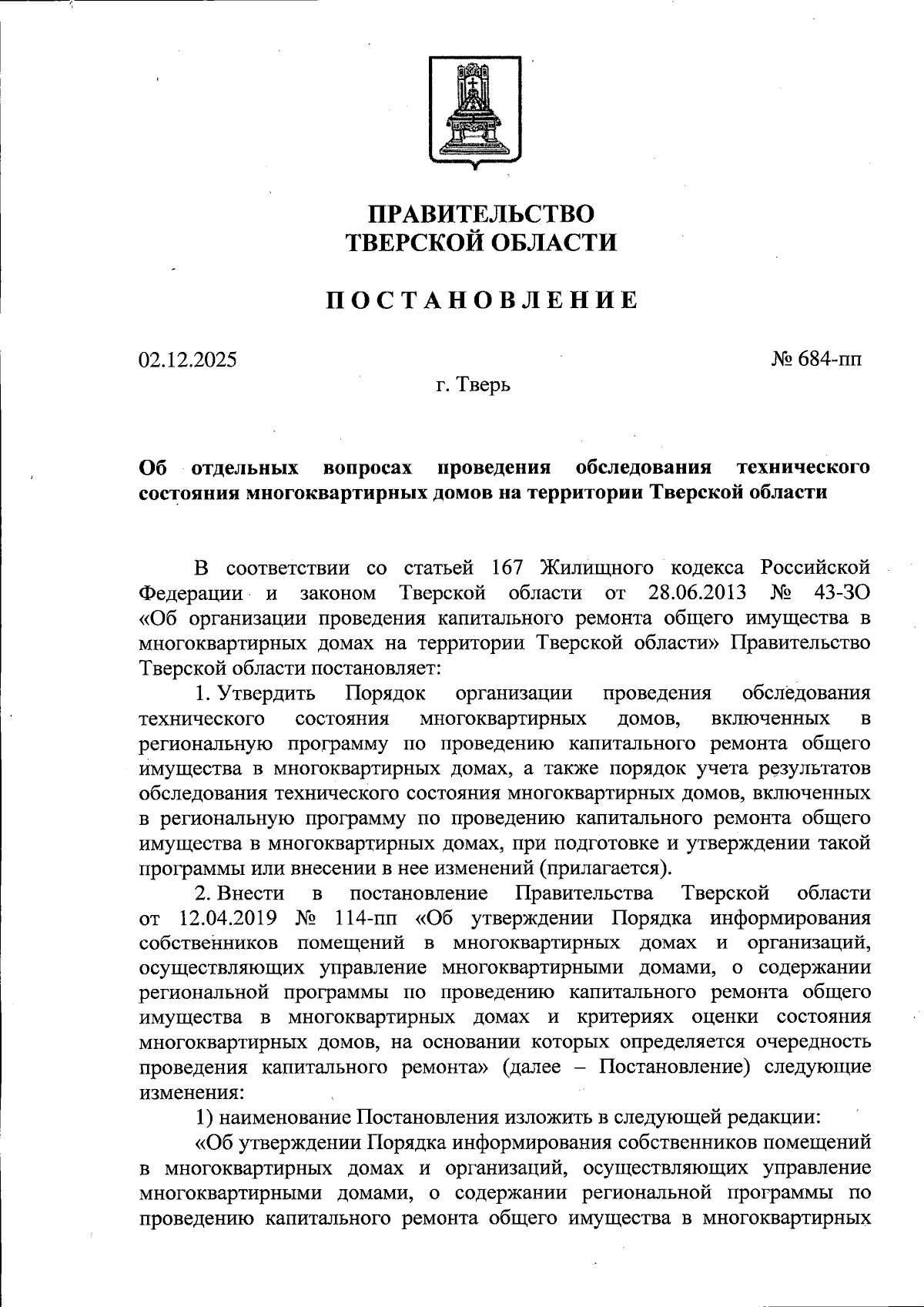 ПРАВИТЕЛЬСТВО
ТВЕРСКОЙ ОБЛАСТИ

ПОСТАНОВЛЕНИЕ

02.12.2025

№ 684-пп

г. Тверь

Об отдельных вопросах проведения обследования технического состояния многоквартирных домов на территории Тверской области

В соответствии со статьей 167 Жилищного кодекса Российской Федерации и законом Тверской области от 28.06.2013 № 43-ЗО «Об организации проведения капитального ремонта общего имущества в многоквартирных домах на территории Тверской области» Правительство Тверской области постановляет:

1. Утвердить Порядок организации проведения обследования технического состояния многоквартирных домов, включенных в региональную программу по проведению капитального ремонта общего имущества в многоквартирных домах, а также порядок учета результатов обследования технического состояния многоквартирных домов, включенных в региональную программу по проведению капитального ремонта общего имущества в многоквартирных домах, при подготовке и утверждении такой программы или внесении в нее изменений (прилагается).

2. Внести в постановление Правительства Тверской области от 12.04.2019 № 114-пп «Об утверждении Порядка информирования собственников помещений в многоквартирных домах и организаций, осуществляющих управление многоквартирными домами, о содержании региональной программы по проведению капитального ремонта общего имущества в многоквартирных домах и критериях оценки состояния многоквартирных домов, на основании которых определяется очередность проведения капитального ремонта» (далее – Постановление) следующие изменения:

1) наименование Постановления изложить в следующей редакции:

«Об утверждении Порядка информирования собственников помещений в многоквартирных домах и организаций, осуществляющих управление многоквартирными домами, о содержании региональной программы по проведению капитального ремонта общего имущества в многоквартирных